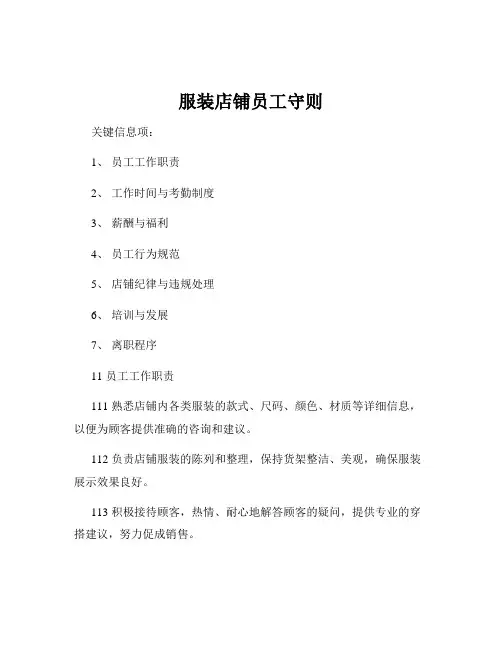 服装店铺员工守则

关键信息项：

1、 员工工作职责

2、 工作时间与考勤制度

3、 薪酬与福利

4、 员工行为规范

5、 店铺纪律与违规处理

6、 培训与发展

7、 离职程序

11 员工工作职责

111 熟悉店铺内各类服装的款式、尺码、颜色、材质等详细信息，以便为顾客提供准确的咨询和建议。

112 负责店铺服装的陈列和整理，保持货架整洁、美观，确保服装展示效果良好。

113 积极接待顾客，热情、耐心地解答顾客的疑问，提供专业的穿搭建议，努力促成销售。